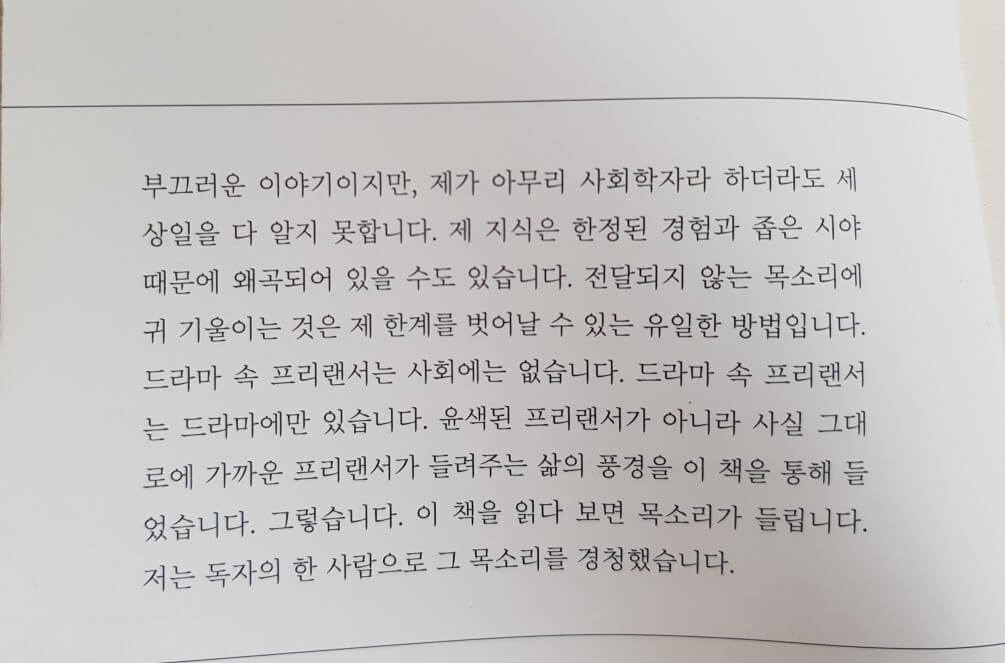 부끄러운 이야기이지만, 제가 아무리 사회학자라 하더라도 세상일을 다 알지 못합니다. 제 지식은 한정된 경험과 좁은 시야 때문에 왜곡되어 있을 수도 있습니다. 전달되지 않는 목소리에 귀 기울이는 것은 제 한계를 벗어날 수 있는 유일한 방법입니다. 드라마 속 프리랜서는 사회에는 없습니다. 드라마 속 프리랜서는 드라마에만 있습니다. 윤색된 프리랜서가 아니라 사실 그대로에 가까운 프리랜서가 들려주는 삶의 풍경을 이 책을 통해 들었습니다. 그렇습니다. 이 책을 읽다 보면 목소리가 들립니다. 저는 독자의 한 사람으로 그 목소리를 경청했습니다.